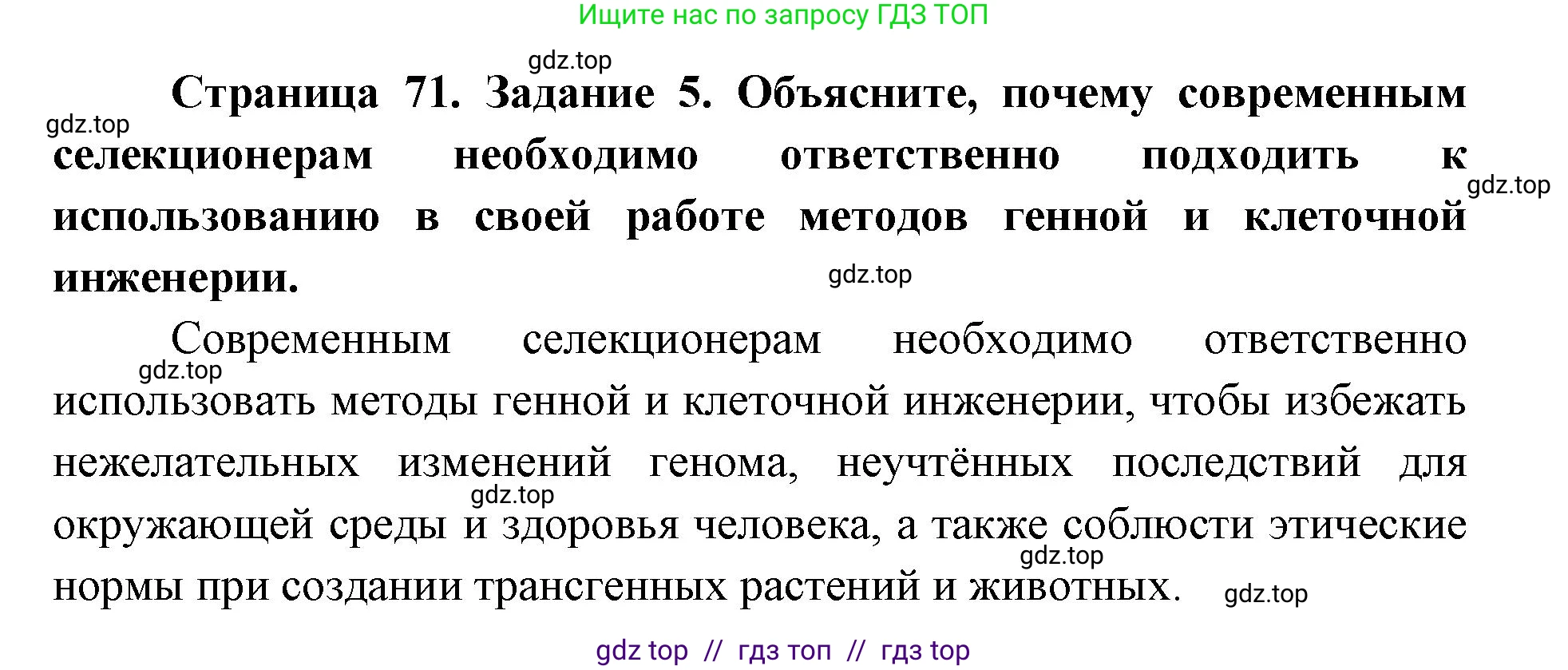 Ищите нас по запросу ГДЗ ТОП

gdz.top

Страница 71. Задание 5. Объясните, почему современным селекционерам необходимо ответственно подходить к использованию в своей работе методов генной и клеточной инженерии.

gdz.top

gdz.top

gdz.top

Современным селекционерам необходимо ответственно использовать методы генной и клеточной инженерии, чтобы избежать нежелательных изменений генома, неучтённых последствий для окружающей среды и здоровья человека, а также соблюсти этические нормы при создании трансгенных растений и животных.

gdz.top

gdz.top

gdz.top

gdz.top

gdz top // гдз топ // гдз top